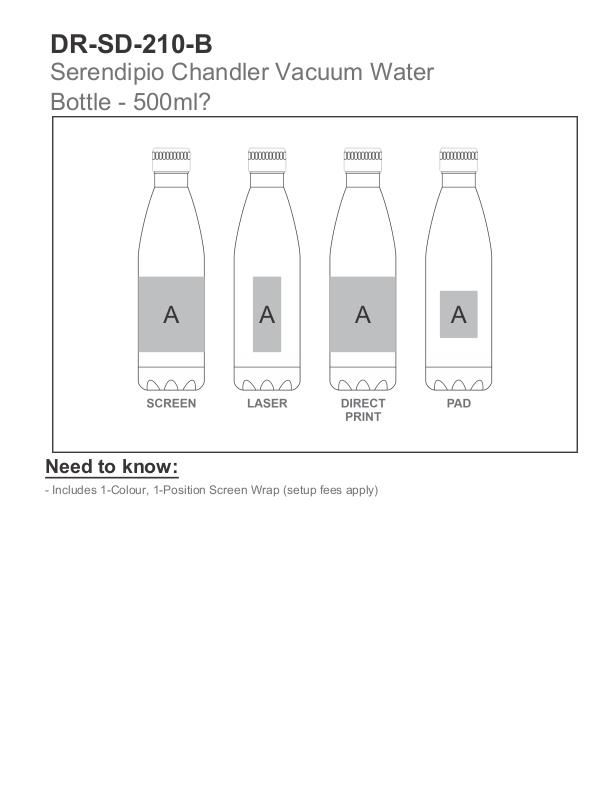 DR-SD-210-B

Serendipio Chandler Vacuum Water Bottle - 500ml?

A

A

A

A

SCREEN

LASER

DIRECT PRINT

PAD

Need to know:

- Includes 1-Colour, 1-Position Screen Wrap (setup fees apply)